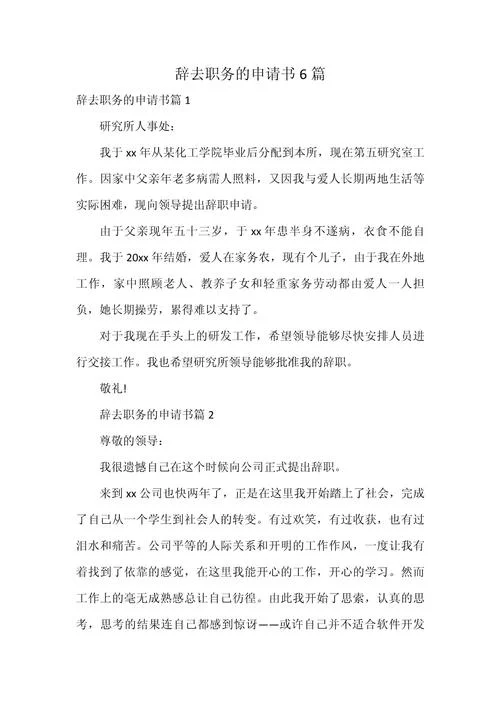 辞去职务的申请书6篇

辞去职务的申请书篇1

研究所人事处：

我于xx年从某化工学院毕业后分配到本所，现在第五研究室工作。因家中父亲年老多病需人照料，又因我与爱人长期两地生活等实际困难，现向领导提出辞职申请。

由于父亲现年五十三岁，于xx年患半身不遂病，衣食不能自理。我于20xx年结婚，爱人在家务农，现有个儿子，由于我在外地工作，家中照顾老人、教养子女和轻重家务劳动都由爱人一人担负，她长期操劳，累得难以支持了。

对于我现在手头上的研发工作，希望领导能够尽快安排人员进行交接工作。我也希望研究所领导能够批准我的辞职。

敬礼！

辞去职务的申请书篇2

尊敬的领导：

我很遗憾自己在这个时候向公司正式提出辞职。

来到xx公司也快两年了，正是在这里我开始踏上了社会，完成了自己从一个学生到社会人的转变。有过欢笑，有过收获，也有过泪水和痛苦。公司平等的人际关系和开明的工作作风，一度让我有着找到了依靠的感觉，在这里我能开心的工作，开心的学习。然而工作上的毫无成熟感总让自己彷徨。由此我开始了思索，认真的思考，思考的结果连自己都感到惊讶——或许自己并不适合软件开发